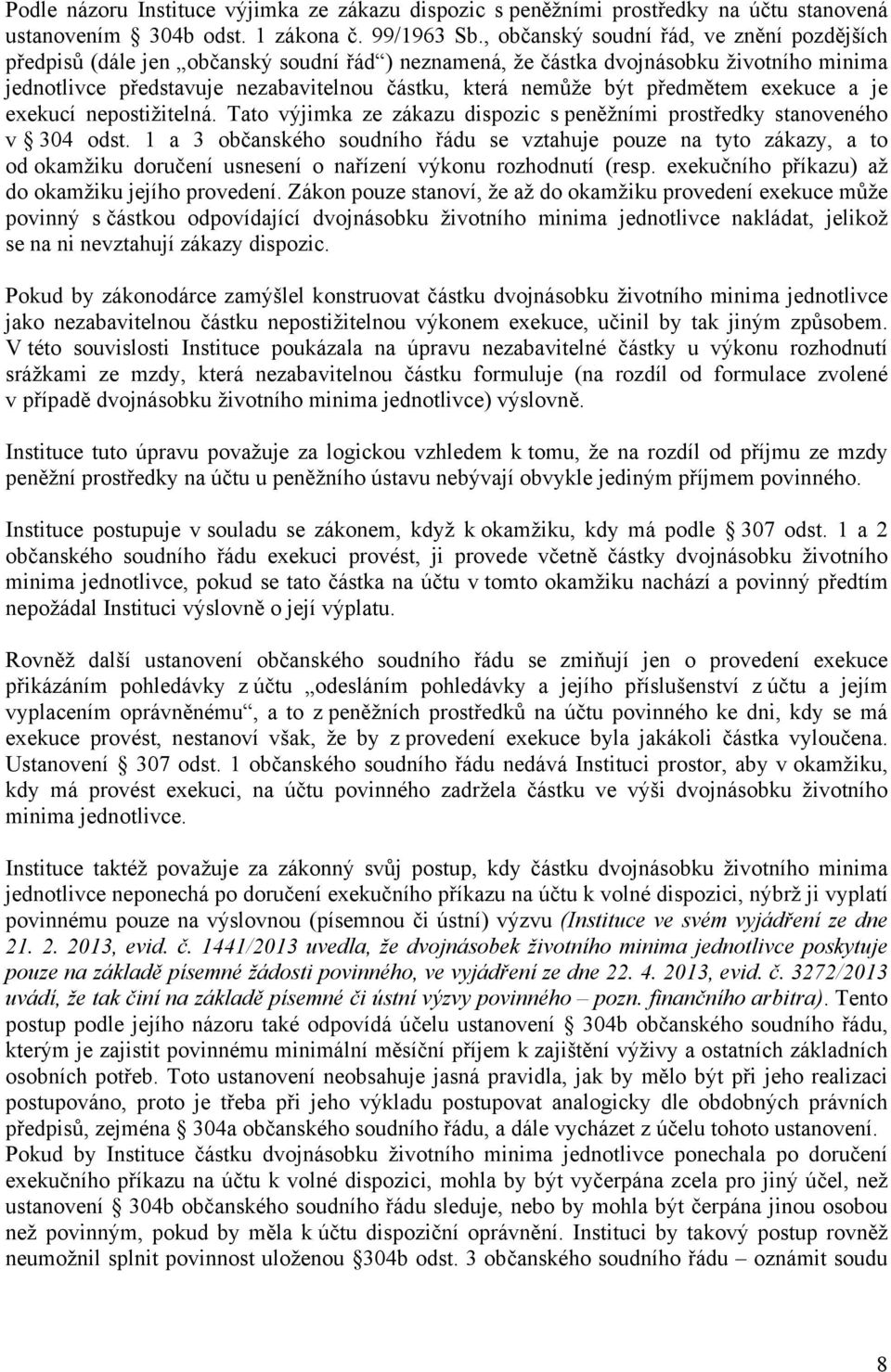 Podle názoru Instituce výjimka ze zákazu dispozic s peněžními prostředky na účtu stanovená ustanovením § 304b odst. 1 zákona č. 99/1963 Sb., občanský soudní řád, ve znění pozdějších předpisů (dále jen „občanský soudní řád“) neznamená, že částka dvojnásobku životního minima jednotlivce představuje nezabavitelnou částku, která nemůže být předmětem exekuce a je exekucí nepostižitelná. Tato výjimka ze zákazu dispozic s peněžními prostředky stanoveného v § 304 odst. 1 a 3 občanského soudního řádu se vztahuje pouze na tyto zákazy, a to od okamžiku doručení usnesení o nařízení výkonu rozhodnutí (resp. exekučního příkazu) až do okamžiku jejího provedení. Zákon pouze stanoví, že až do okamžiku provedení exekuce může povinný s částkou odpovídající dvojnásobku životního minima jednotlivce nakládat, jelikož se na ni nevztahují zákazy dispozic.

Pokud by zákonodárce zamýšlel konstruovat částku dvojnásobku životního minima jednotlivce jako nezabavitelnou částku nepostižitelnou výkonem exekuce, učinil by tak jiným způsobem. V této souvislosti Instituce poukázala na úpravu nezabavitelné částky u výkonu rozhodnutí srážkami ze mzdy, která nezabavitelnou částku formuluje (na rozdíl od formulace zvolené v případě dvojnásobku životního minima jednotlivce) výslovně.

Instituce tuto úpravu považuje za logickou vzhledem k tomu, že na rozdíl od příjmu ze mzdy peněžní prostředky na účtu u peněžního ústavu nebývají obvykle jediným příjmem povinného.

Instituce postupuje v souladu se zákonem, když k okamžiku, kdy má podle § 307 odst. 1 a 2 občanského soudního řádu exekuci provést, ji provede včetně částky dvojnásobku životního minima jednotlivce, pokud se tato částka na účtu v tomto okamžiku nachází a povinný předtím nepožádal Instituci výslovně o její výplatu.

Rovněž další ustanovení občanského soudního řádu se zmiňují jen o provedení exekuce přikázáním pohledávky z účtu „odesláním pohledávky a jejího příslušenství z účtu a jejím vyplacením oprávněnému“, a to z peněžních prostředků na účtu povinného ke dni, kdy se má exekuce provést, nestanoví však, že by z provedení exekuce byla jakákoli částka vyloučena. Ustanovení § 307 odst. 1 občanského soudního řádu nedává Instituci prostor, aby v okamžiku, kdy má provést exekuci, na účtu povinného zadržela částku ve výši dvojnásobku životního minima jednotlivce.

Instituce taktéž považuje za zákonný svůj postup, kdy částku dvojnásobku životního minima jednotlivce neponechá po doručení exekučního příkazu na účtu k volné dispozici, nýbrž ji vyplatí povinnému pouze na výslovnou (písemnou či ústní) výzvu (Instituce ve svém vyjádření ze dne 21. 2. 2013, evid. č. 1441/2013 uvedla, že dvojnásobek životního minima jednotlivce poskytuje pouze na základě písemné žádosti povinného, ve vyjádření ze dne 22. 4. 2013, evid. č. 3272/2013 uvádí, že tak činí na základě písemné či ústní výzvy povinného – pozn. finančního arbitra). Tento postup podle jejího názoru také odpovídá účelu ustanovení § 304b občanského soudního řádu, kterým je zajistit povinnému minimální měsíční příjem k zajištění výživy a ostatních základních osobních potřeb. Toto ustanovení neobsahuje jasná pravidla, jak by mělo být při jeho realizaci postupováno, proto je třeba při jeho výkladu postupovat analogicky dle obdobných právních předpisů, zejména § 304a občanského soudního řádu, a dále vycházet z účelu tohoto ustanovení. Pokud by Instituce částku dvojnásobku životního minima jednotlivce ponechala po doručení exekučního příkazu na účtu k volné dispozici, mohla by být vyčerpána zcela pro jiný účel, než ustanovení § 304b občanského soudního řádu sleduje, nebo by mohla být čerpána jinou osobou než povinným, pokud by měla k účtu dispoziční oprávnění. Instituci by takový postup rovněž neumožnil splnit povinnost uloženou §304b odst. 3 občanského soudního řádu – oznámit soudu

8